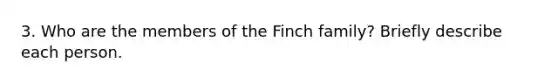 3. Who are the members of the Finch family? Briefly describe each person.